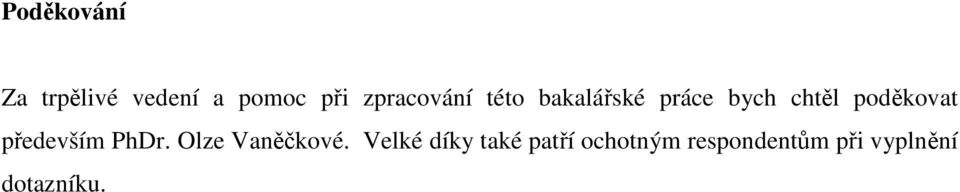 Poděkování

Za trpělivé vedení a pomoc při zpracování této bakalářské práce bych chtěl poděkovat především PhDr. Olze Vaněčkové. Velké díky také patří ochotným respondentům při vyplnění dotazníku.